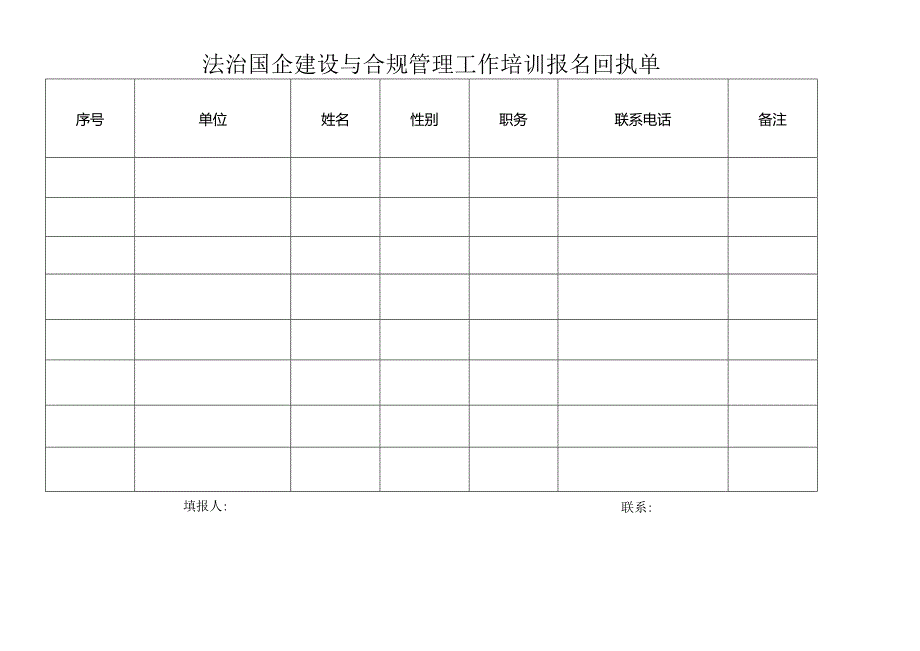 法治国企建设与合规管理工作培训报名回执单

| 序号 | 单位 | 姓名 | 性别 | 职务 | 联系电话 | 备注 |
|---|---|---|---|---|---|---|
| | | | | | | |
| | | | | | | |
| | | | | | | |
| | | | | | | |
| | | | | | | |
| | | | | | | |
| | | | | | | |
| | | | | | | |

填报人:

联系: